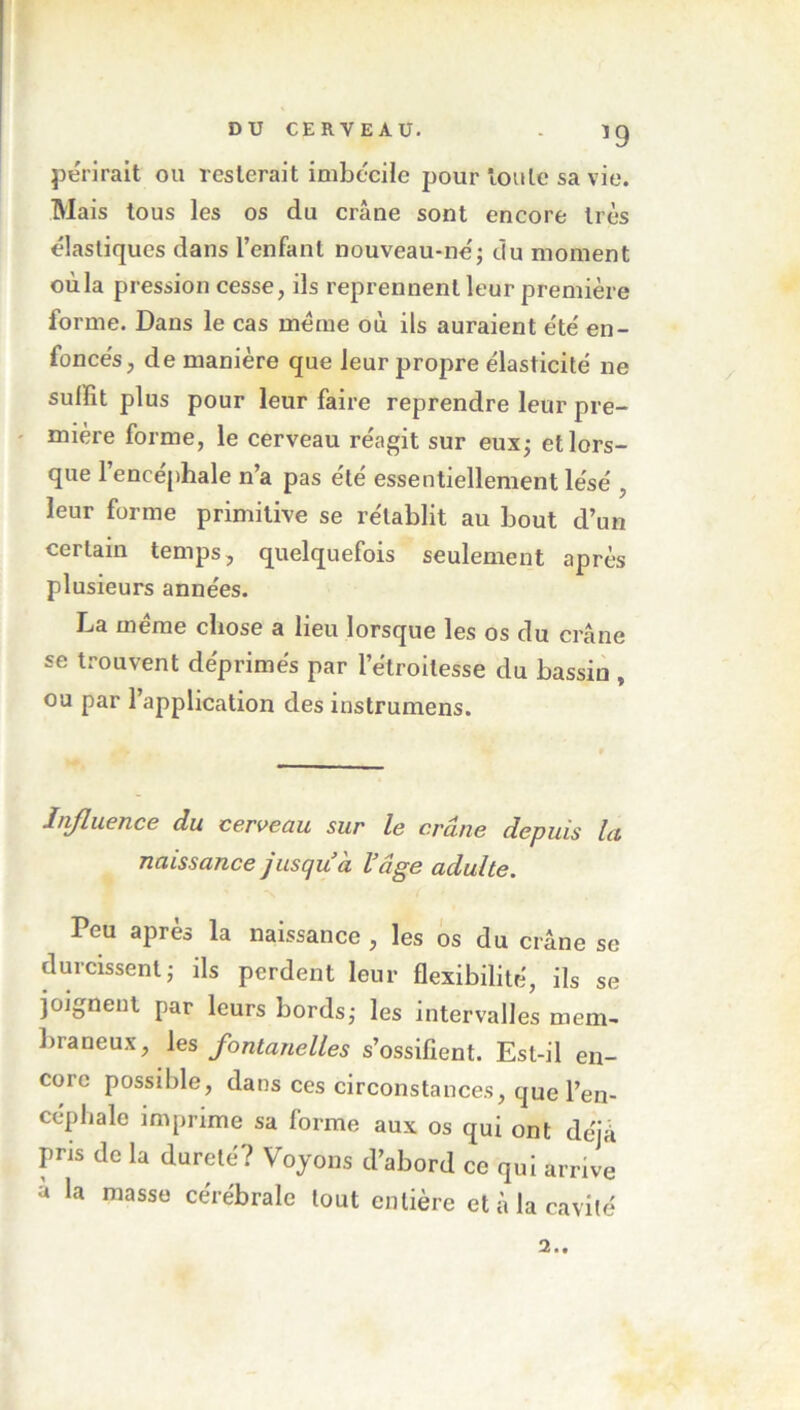 DU CERVEAU. 19

périrait ou resterait imbécile pour toute sa vie. Mais tous les os du crâne sont encore très élastiques dans l'enfant nouveau-né; du moment où la pression cesse, ils reprennent leur première forme. Dans le cas même où ils auraient été enfoncés, de manière que leur propre élasticité ne suffit plus pour leur faire reprendre leur première forme, le cerveau réagit sur eux; et lorsque l'encéphale n'a pas été essentiellement lésé, leur forme primitive se rétablit au bout d'un certain temps, quelquefois seulement après plusieurs années.

La même chose a lieu lorsque les os du crâne se trouvent déprimés par l'étroitesse du bassin, ou par l'application des instrumens.

Influence du cerveau sur le crâne depuis la naissance jusqu'à l'âge adulte.

Peu après la naissance, les os du crâne se durcissent; ils perdent leur flexibilité, ils se joignent par leurs bords; les intervalles membraneux, les fontanelles s'ossifient. Est-il encore possible, dans ces circonstances, que l'encéphale imprime sa forme aux os qui ont déjà pris de la dureté? Voyons d'abord ce qui arrive à la masse cérébrale tout entière et à la cavité

2..